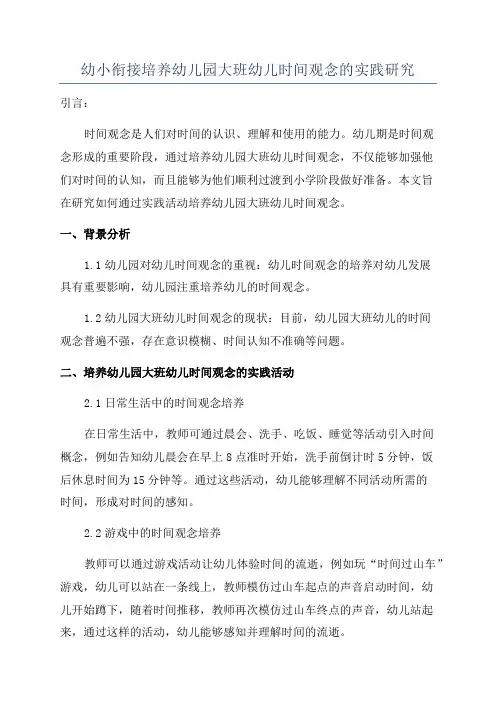 幼小衔接培养幼儿园大班幼儿时间观念的实践研究

引言：

时间观念是人们对时间的认识、理解和使用的能力。幼儿期是时间观念形成的重要阶段，通过培养幼儿园大班幼儿时间观念，不仅能够加强他们对时间的认知，而且能够为他们顺利过渡到小学阶段做好准备。本文旨在研究如何通过实践活动培养幼儿园大班幼儿时间观念。

一、背景分析

1.1 幼儿园对幼儿时间观念的重视：幼儿时间观念的培养对幼儿发展具有重要影响，幼儿园注重培养幼儿的时间观念。

1.2 幼儿园大班幼儿时间观念的现状：目前，幼儿园大班幼儿的时间观念普遍不强，存在意识模糊、时间认知不准确等问题。

二、培养幼儿园大班幼儿时间观念的实践活动

2.1 日常生活中的时间观念培养

在日常生活中，教师可通过晨会、洗手、吃饭、睡觉等活动引入时间概念，例如告知幼儿晨会在早上 8 点准时开始，洗手前倒计时 5 分钟，饭后休息时间为 15 分钟等。通过这些活动，幼儿能够理解不同活动所需的时间，形成对时间的感知。

2.2 游戏中的时间观念培养

教师可以通过游戏活动让幼儿体验时间的流逝，例如玩“时间过山车”游戏，幼儿可以站在一条线上，教师模仿过山车起点的声音启动时间，幼儿开始蹲下，随着时间推移，教师再次模仿过山车终点的声音，幼儿站起来，通过这样的活动，幼儿能够感知并理解时间的流逝。